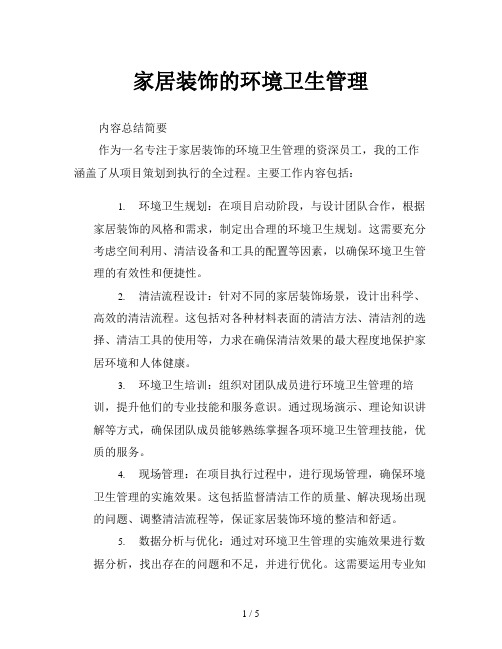 家居装饰的环境卫生管理

内容总结简要

作为一名专注于家居装饰的环境卫生管理的资深员工，我的工作涵盖了从项目策划到执行的全过程。主要工作内容包括：

1. 环境卫生规划：在项目启动阶段，与设计团队合作，根据家居装饰的风格和需求，制定出合理的环境卫生规划。这需要充分考虑空间利用、清洁设备和工具的配置等因素，以确保环境卫生管理的有效性和便捷性。

2. 清洁流程设计：针对不同的家居装饰场景，设计出科学、高效的清洁流程。这包括对各种材料表面的清洁方法、清洁剂的选择、清洁工具的使用等，力求在确保清洁效果的最大程度地保护家居环境和人体健康。

3. 环境卫生培训：组织对团队成员进行环境卫生管理的培训，提升他们的专业技能和服务意识。通过现场演示、理论知识讲解等方式，确保团队成员能够熟练掌握各项环境卫生管理技能，优质的服务。

4. 现场管理：在项目执行过程中，进行现场管理，确保环境卫生管理的实施效果。这包括监督清洁工作的质量、解决现场出现的问题、调整清洁流程等，保证家居装饰环境的整洁和舒适。

5. 数据分析与优化：通过对环境卫生管理的实施效果进行数据分析，找出存在的问题和不足，并进行优化。这需要运用专业知

1 / 5